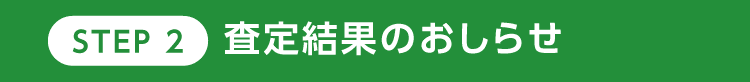 STEP 2 査定結果のおしらせ